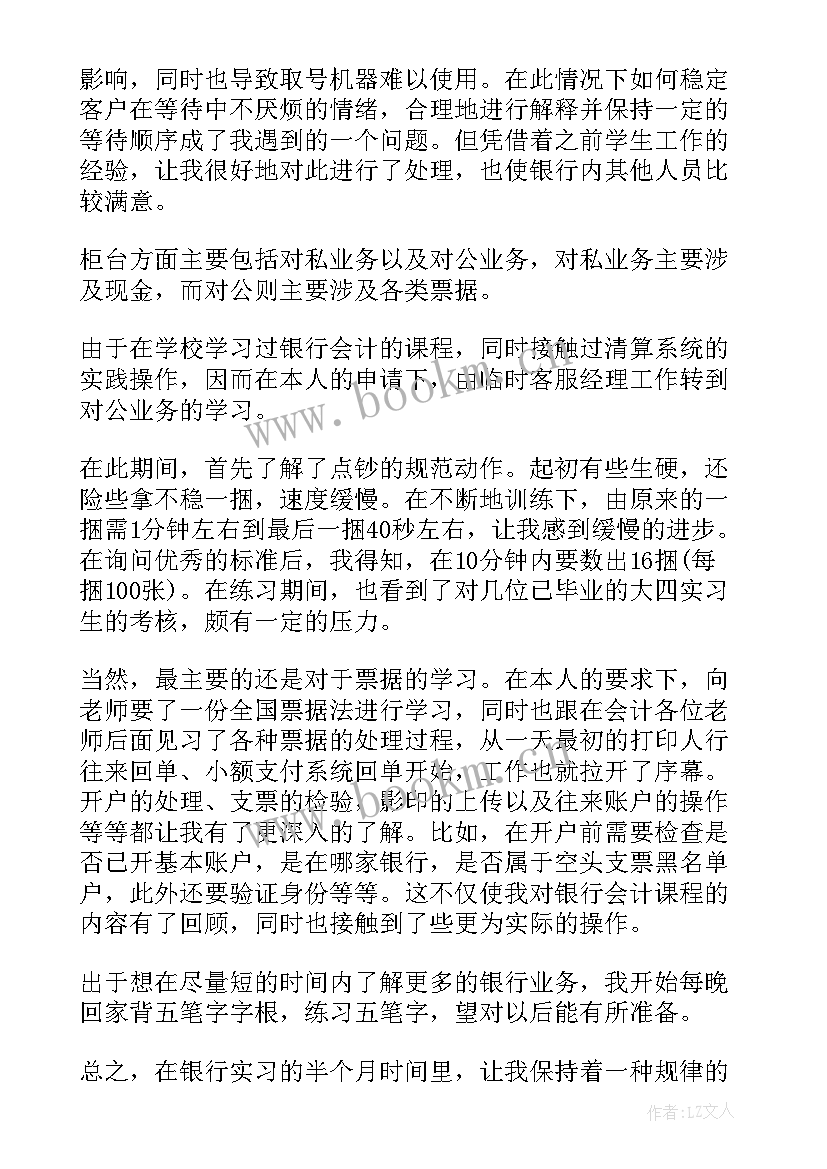 影响，同时也导致取号机器难以使用。在此情况下如何稳定客户在等待中不厌烦的情绪，合理地进行解释并保持一定的等待顺序成了我遇到的一个问题。但凭借着之前学生工作的经验，让我很好地对此进行了处理，也使银行内其他人员比较满意。

柜台方面主要包括对私业务以及对公业务，对私业务主要涉及现金，而对公则主要涉及各类票据。

由于在学校学习过银行会计的课程，同时接触过清算系统的实践操作，因而在本人的申请下，由临时客服经理工作转到对公业务的学习。

在此期间，首先了解了点钞的规范动作。起初有些生硬，还险些拿不稳一捆，速度缓慢。在不断地训练下，由原来的一捆需1分钟左右到最后一捆40秒左右，让我感到缓慢的进步。在询问优秀的标准后，我得知，在10分钟内要数出16捆(每捆100张)。在练习期间，也看到了对几位已毕业的大四实习生的考核，颇有一定的压力。

当然，最主要的还是对于票据的学习。在本人的要求下，向老师要了一份全国票据法进行学习，同时也跟在会计各位老师后面见习了各种票据的处理过程，从一天最初的打印人行往来回单、小额支付系统回单开始，工作也就拉开了序幕。开户的处理、支票的检验，影印的上传以及往来账户的操作等等都让我有了更深入的了解。比如，在开户前需要检查是否已开基本账户，是在哪家银行，是否属于空头支票黑名单户，此外还要验证身份等等。这不仅使我对银行会计课程的内容有了回顾，同时也接触到了些更为实际的操作。

出于想在尽量短的时间内了解更多的银行业务，我开始每晚回家背五笔字字根，练习五笔字，望对以后能有所准备。

总之，在银行实习的半个月时间里，让我保持着一种规律的

www.bookm.com

作者：LZ文人